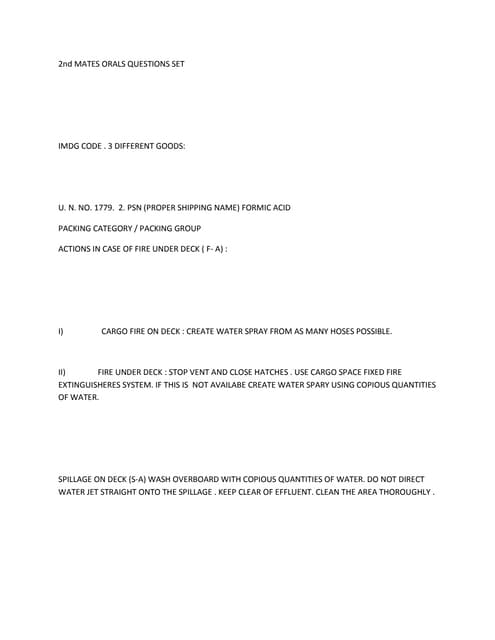 2nd MATES ORALS QUESTIONS SET

IMDG CODE . 3 DIFFERENT GOODS:

U. N. NO. 1779. 2. PSN (PROPER SHIPPING NAME) FORMIC ACID

PACKING CATEGORY / PACKING GROUP

ACTIONS IN CASE OF FIRE UNDER DECK ( F- A) :

I) CARGO FIRE ON DECK : CREATE WATER SPRAY FROM AS MANY HOSES POSSIBLE.

II) FIRE UNDER DECK : STOP VENT AND CLOSE HATCHES . USE CARGO SPACE FIXED FIRE EXTINGUISHERES SYSTEM. IF THIS IS NOT AVAILABE CREATE WATER SPARY USING COPIOUS QUANTITIES OF WATER.

SPILLAGE ON DECK (S-A) WASH OVERBOARD WITH COPIOUS QUANTITIES OF WATER. DO NOT DIRECT WATER JET STRAIGHT ONTO THE SPILLAGE . KEEP CLEAR OF EFFLUENT. CLEAN THE AREA THOROUGHLY .